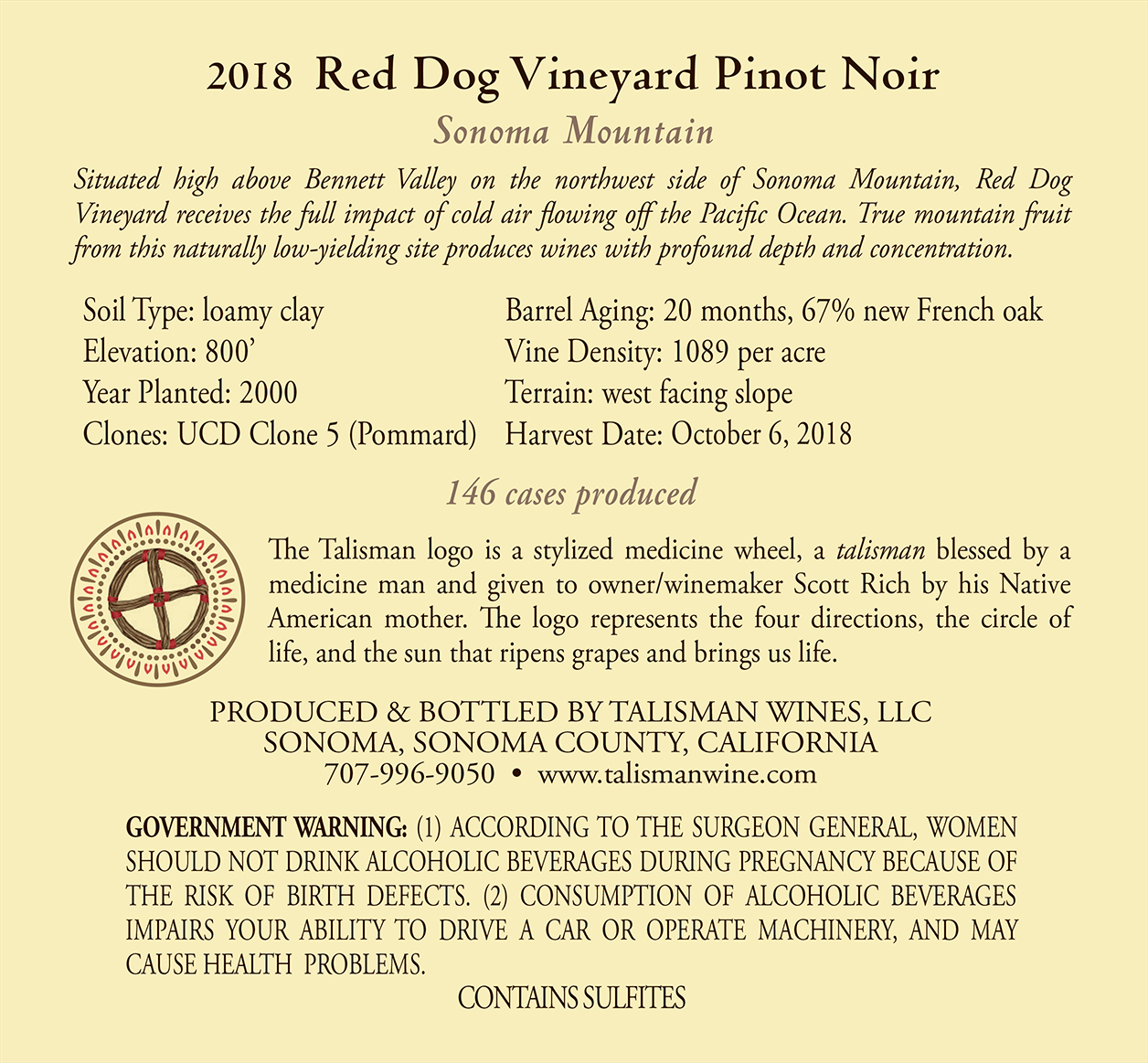 2018 Red Dog Vineyard Pinot Noir

Sonoma Mountain

Situated high above Bennett Valley on the northwest side of Sonoma Mountain, Red Dog Vineyard receives the full impact of cold air flowing off the Pacific Ocean. True mountain fruit from this naturally low-yielding site produces wines with profound depth and concentration.

Soil Type: loamy clay
Elevation: 800'
Year Planted: 2000
Clones: UCD Clone 5 (Pommard)

Barrel Aging: 20 months, 67% new French oak
Vine Density: 1089 per acre
Terrain: west facing slope
Harvest Date: October 6, 2018

146 cases produced

The Talisman logo is a stylized medicine wheel, a talisman blessed by a medicine man and given to owner/winemaker Scott Rich by his Native American mother. The logo represents the four directions, the circle of life, and the sun that ripens grapes and brings us life.

PRODUCED & BOTTLED BY TALISMAN WINES, LLC
SONOMA, SONOMA COUNTY, CALIFORNIA
707-996-9050 • www.talismanwine.com

GOVERNMENT WARNING: (1) ACCORDING TO THE SURGEON GENERAL, WOMEN SHOULD NOT DRINK ALCOHOLIC BEVERAGES DURING PREGNANCY BECAUSE OF THE RISK OF BIRTH DEFECTS. (2) CONSUMPTION OF ALCOHOLIC BEVERAGES IMPAIRS YOUR ABILITY TO DRIVE A CAR OR OPERATE MACHINERY, AND MAY CAUSE HEALTH PROBLEMS.

CONTAINS SULFITES